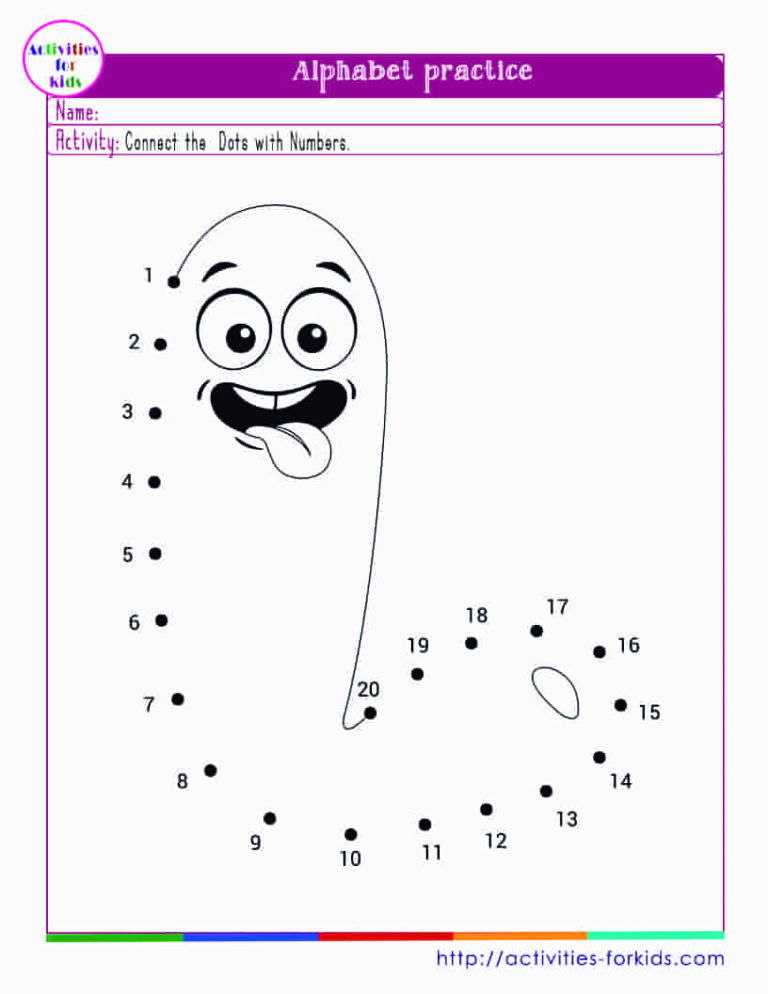 Activities for kids

Alphabet practice

Name:

Activity: Connect the Dots with Numbers.

1
2
3
4
5
6
7
8
9
10
11
12
13
14
15
16
17
18
19
20

http://activities-forkids.com